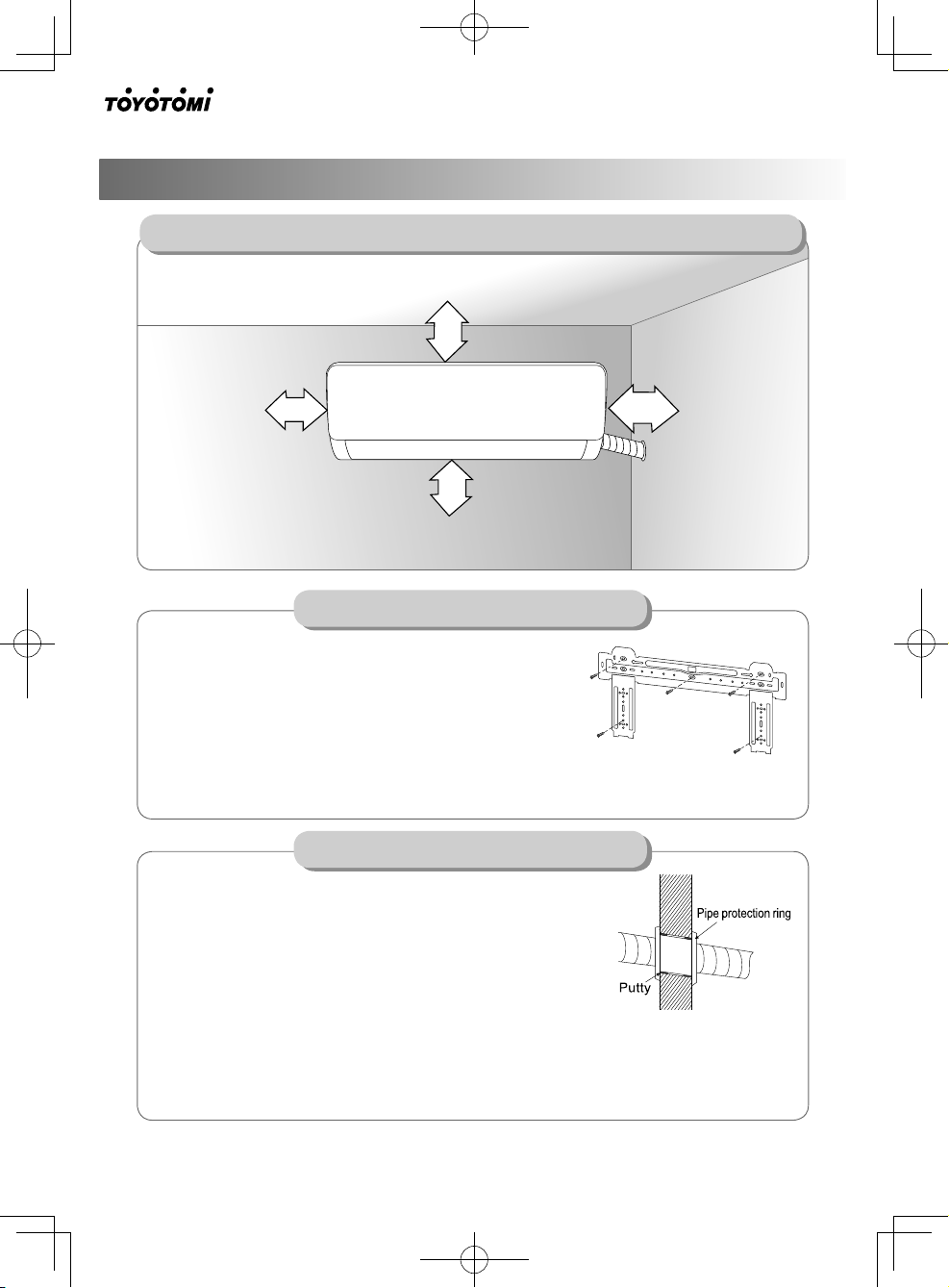 TOYOTOMI

Pipe protection ring

Putty